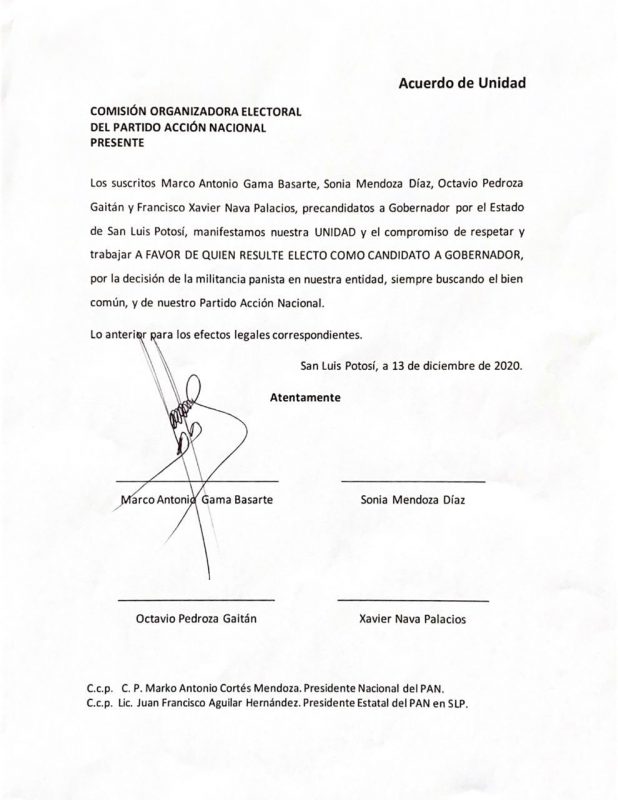 Acuerdo de Unidad

COMISIÓN ORGANIZADORA ELECTORAL
DEL PARTIDO ACCIÓN NACIONAL
PRESENTE

Los suscritos Marco Antonio Gama Basarte, Sonia Mendoza Díaz, Octavio Pedroza Gaitán y Francisco Xavier Nava Palacios, precandidatos a Gobernador por el Estado de San Luis Potosí, manifestamos nuestra UNIDAD y el compromiso de respetar y trabajar A FAVOR DE QUIEN RESULTE ELECTO COMO CANDIDATO A GOBERNADOR, por la decisión de la militancia panista en nuestra entidad, siempre buscando el bien común, y de nuestro Partido Acción Nacional.

Lo anterior para los efectos legales correspondientes.

San Luis Potosí, a 13 de diciembre de 2020.

Atentamente

Marco Antonio Gama Basarte

Sonia Mendoza Díaz

Octavio Pedroza Gaitán

Xavier Nava Palacios

C.c.p. C. P. Marko Antonio Cortés Mendoza. Presidente Nacional del PAN.
C.c.p. Lic. Juan Francisco Aguilar Hernández. Presidente Estatal del PAN en SLP.